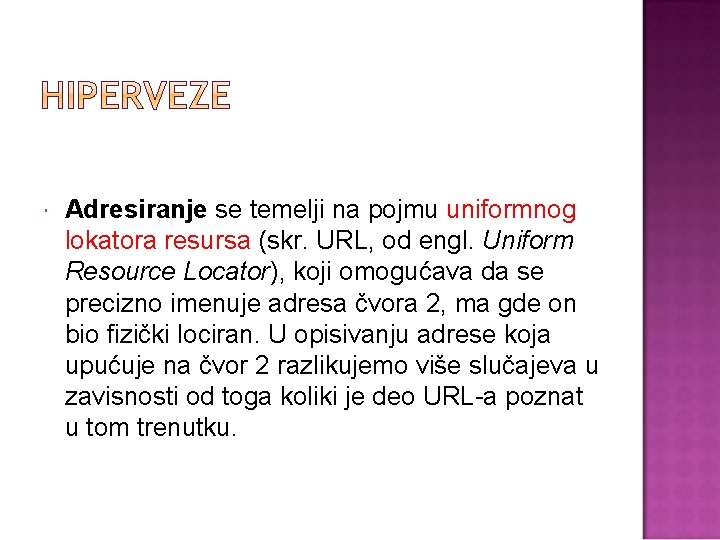 HIPERVEZE

Adresiranje se temelji na pojmu uniformnog lokatora resursa (skr. URL, od engl. Uniform Resource Locator), koji omogućava da se precizno imenuje adresa čvora 2, ma gde on bio fizički lociran. U opisivanju adrese koja upućuje na čvor 2 razlikujemo više slučajeva u zavisnosti od toga koliki je deo URL-a poznat u tom trenutku.